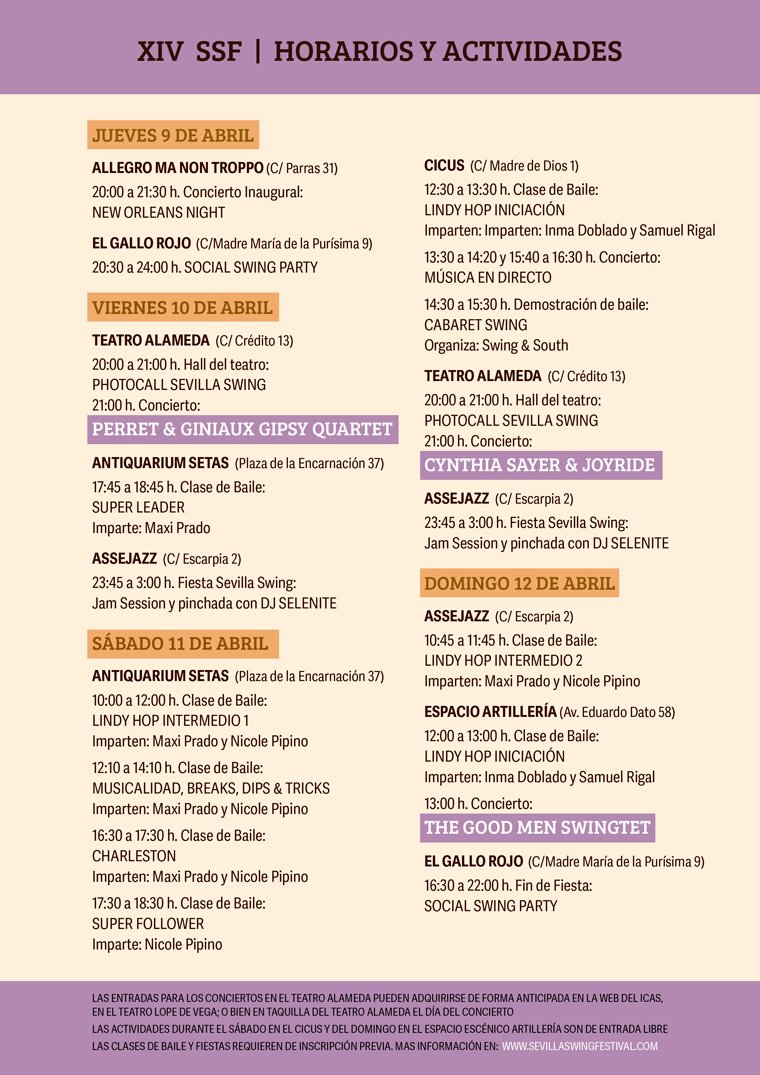 XIV SSF | HORARIOS Y ACTIVIDADES

JUEVES 9 DE ABRIL

ALLEGRO MA NON TROPPO (C/ Parras 31)
20:00 a 21:30 h. Concierto Inaugural:
NEW ORLEANS NIGHT

EL GALLO ROJO (C/Madre María de la Purísima 9)
20:30 a 24:00 h. SOCIAL SWING PARTY

VIERNES 10 DE ABRIL

TEATRO ALAMEDA (C/ Crédito 13)
20:00 a 21:00 h. Hall del teatro:
PHOTOCALL SEVILLA SWING
21:00 h. Concierto:
PERRET & GINIAUX GIPSY QUARTET

ANTIQUARIUM SETAS (Plaza de la Encarnación 37)
17:45 a 18:45 h. Clase de Baile:
SUPER LEADER
Imparte: Maxi Prado

ASSEJAZZ (C/ Escarpia 2)
23:45 a 3:00 h. Fiesta Sevilla Swing:
Jam Session y pinchada con DJ SELENITE

SÁBADO 11 DE ABRIL

ANTIQUARIUM SETAS (Plaza de la Encarnación 37)
10:00 a 12:00 h. Clase de Baile:
LINDY HOP INTERMEDIO 1
Imparten: Maxi Prado y Nicole Pipino

12:10 a 14:10 h. Clase de Baile:
MUSICALIDAD, BREAKS, DIPS & TRICKS
Imparten: Maxi Prado y Nicole Pipino

16:30 a 17:30 h. Clase de Baile:
CHARLESTON
Imparten: Maxi Prado y Nicole Pipino

17:30 a 18:30 h. Clase de Baile:
SUPER FOLLOWER
Imparte: Nicole Pipino

CICUS (C/ Madre de Dios 1)
12:30 a 13:30 h. Clase de Baile:
LINDY HOP INICIACIÓN
Imparten: Imparten: Inma Doblado y Samuel Rigal

13:30 a 14:20 y 15:40 a 16:30 h. Concierto:
MÚSICA EN DIRECTO

14:30 a 15:30 h. Demostración de baile:
CABARET SWING
Organiza: Swing & South

TEATRO ALAMEDA (C/ Crédito 13)
20:00 a 21:00 h. Hall del teatro:
PHOTOCALL SEVILLA SWING
21:00 h. Concierto:
CYNTHIA SAYER & JOYRIDE

ASSEJAZZ (C/ Escarpia 2)
23:45 a 3:00 h. Fiesta Sevilla Swing:
Jam Session y pinchada con DJ SELENITE

DOMINGO 12 DE ABRIL

ASSEJAZZ (C/ Escarpia 2)
10:45 a 11:45 h. Clase de Baile:
LINDY HOP INTERMEDIO 2
Imparten: Maxi Prado y Nicole Pipino

ESPACIO ARTILLERÍA (Av. Eduardo Dato 58)
12:00 a 13:00 h. Clase de Baile:
LINDY HOP INICIACIÓN
Imparten: Inma Doblado y Samuel Rigal

13:00 h. Concierto:
THE GOOD MEN SWINGTET

EL GALLO ROJO (C/Madre María de la Purísima 9)
16:30 a 22:00 h. Fin de Fiesta:
SOCIAL SWING PARTY

LAS ENTRADAS PARA LOS CONCIERTOS EN EL TEATRO ALAMEDA PUEDEN ADQUIRIRSE DE FORMA ANTICIPADA EN LA WEB DEL ICAS, EN EL TEATRO LOPE DE VEGA; O BIEN EN TAQUILLA DEL TEATRO ALAMEDA EL DÍA DEL CONCIERTO
LAS ACTIVIDADES DURANTE EL SÁBADO EN EL CICUS Y DEL DOMINGO EN EL ESPACIO ESCÉNICO ARTILLERÍA SON DE ENTRADA LIBRE
LAS CLASES DE BAILE Y FIESTAS REQUIEREN DE INSCRIPCIÓN PREVIA. MAS INFORMACIÓN EN: WWW.SEVILLASWINGFESTIVAL.COM